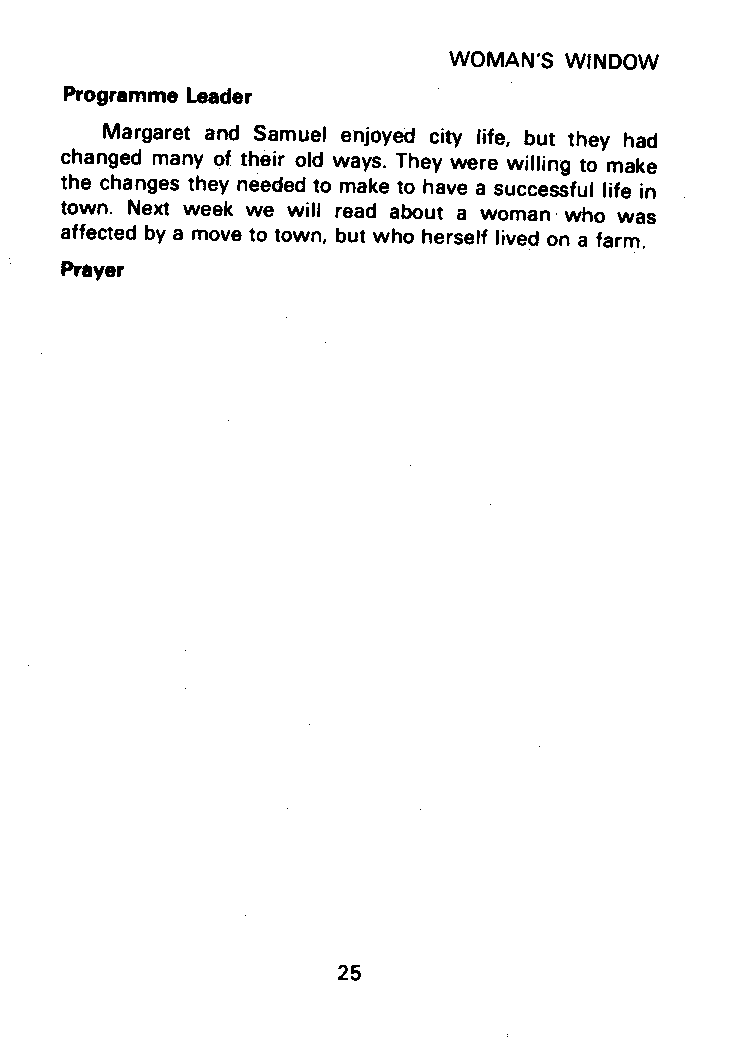 WOMAN'S WINDOW

Programme Leader

Margaret and Samuel enjoyed city life, but they had changed many of their old ways. They were willing to make the changes they needed to make to have a successful life in town. Next week we will read about a woman who was affected by a move to town, but who herself lived on a farm.

Prayer

25